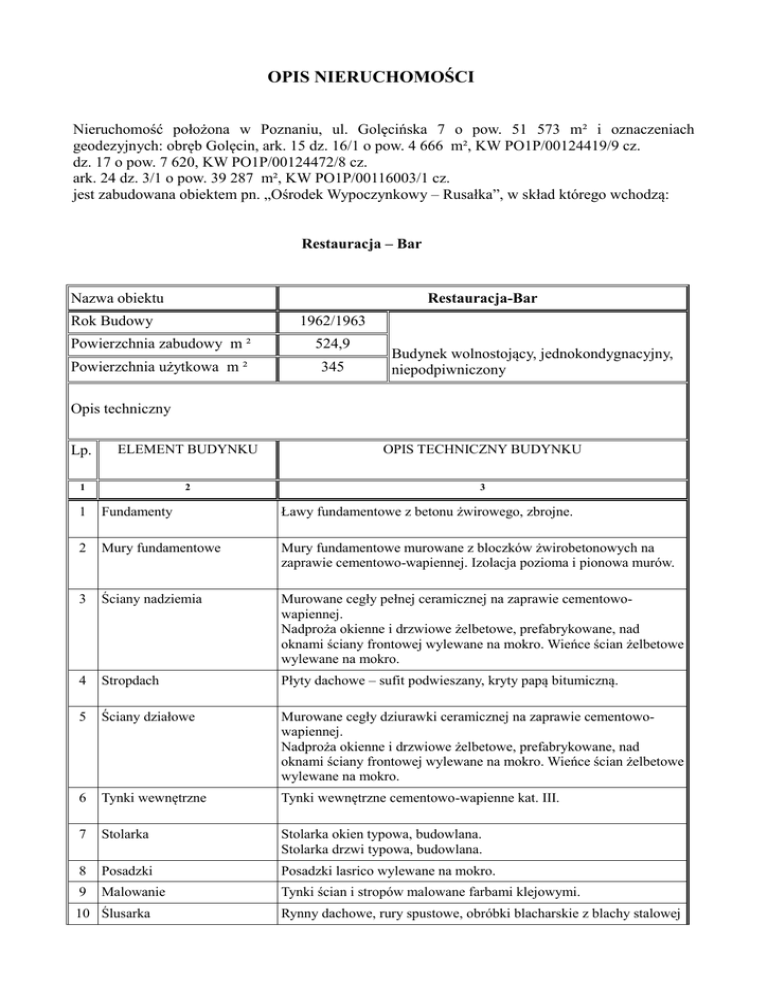 OPIS NIERUCHOMOŚCI

Nieruchomość położona w Poznaniu, ul. Golęcińska 7 o pow. 51 573 m² i oznaczeniach geodezyjnych: obręb Golęcin, ark. 15 dz. 16/1 o pow. 4 666 m², KW PO1P/00124419/9 cz.
dz. 17 o pow. 7 620, KW PO1P/00124472/8 cz.
ark. 24 dz. 3/1 o pow. 39 287 m², KW PO1P/00116003/1 cz.
jest zabudowana obiektem pn. „Ośrodek Wypoczynkowy – Rusałka", w skład którego wchodzą:

Restauracja – Bar

| Nazwa obiektu | Restauracja-Bar | |
|---|---|---|
| Rok Budowy | 1962/1963 | Budynek wolnostojący, jednokondygnacyjny, niepodpiwniczony |
| Powierzchnia zabudowy m ² | 524,9 | |
| Powierzchnia użytkowa m ² | 345 | |

Opis techniczny

| Lp. | ELEMENT BUDYNKU | OPIS TECHNICZNY BUDYNKU |
|---|---|---|
| 1 | 2 | 3 |
| 1 | Fundamenty | Ławy fundamentowe z betonu żwirowego, zbrojne. |
| 2 | Mury fundamentowe | Mury fundamentowe murowane z bloczków żwirobetonowych na zaprawie cementowo-wapiennej. Izolacja pozioma i pionowa murów. |
| 3 | Ściany nadziemia | Murowane cegły pełnej ceramicznej na zaprawie cementowo-wapiennej. Nadproża okienne i drzwiowe żelbetowe, prefabrykowane, nad oknami ściany frontowej wylewane na mokro. Wieńce ścian żelbetowe wylewane na mokro. |
| 4 | Stropdach | Płyty dachowe – sufit podwieszany, kryty papą bitumiczną. |
| 5 | Ściany działowe | Murowane cegły dziurawki ceramicznej na zaprawie cementowo-wapiennej. Nadproża okienne i drzwiowe żelbetowe, prefabrykowane, nad oknami ściany frontowej wylewane na mokro. Wieńce ścian żelbetowe wylewane na mokro. |
| 6 | Tynki wewnętrzne | Tynki wewnętrzne cementowo-wapienne kat. III. |
| 7 | Stolarka | Stolarka okien typowa, budowlana. Stolarka drzwi typowa, budowlana. |
| 8 | Posadzki | Posadzki lasrico wylewane na mokro. |
| 9 | Malowanie | Tynki ścian i stropów malowane farbami klejowymi. |
| 10 | Ślusarka | Rynny dachowe, rury spustowe, obróbki blacharskie z blachy stalowej |